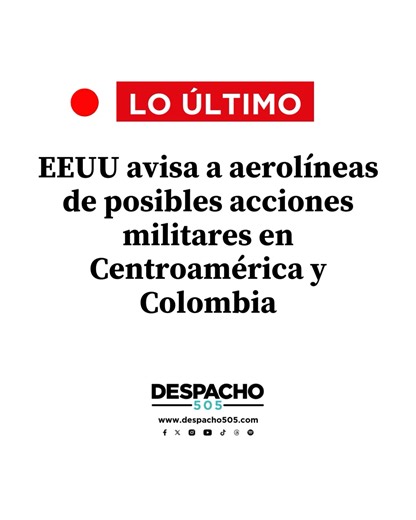 LO ÚLTIMO

EEUU avisa a aerolíneas de posibles acciones militares en Centroamérica y Colombia

DESPACHO
505
www.despacho505.com